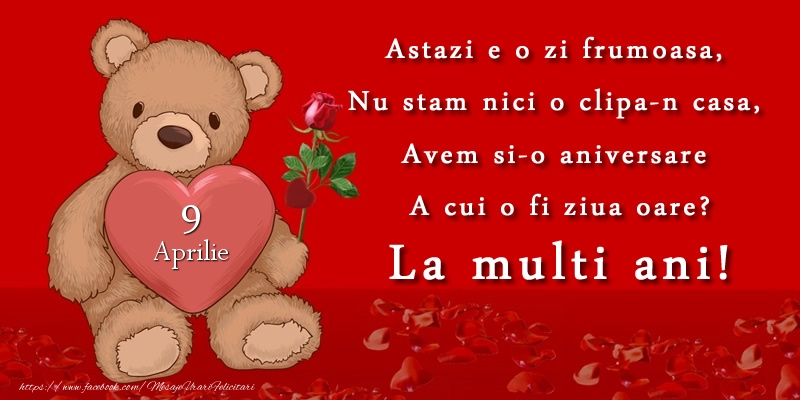 9
Aprilie

Astazi e o zi frumoasa,
Nu stam nici o clipa-n casa,
Avem si-o aniversare
A cui o fi ziua oare?
La multi ani!

https://www.facebook.com/MesajeUrariFelicitari